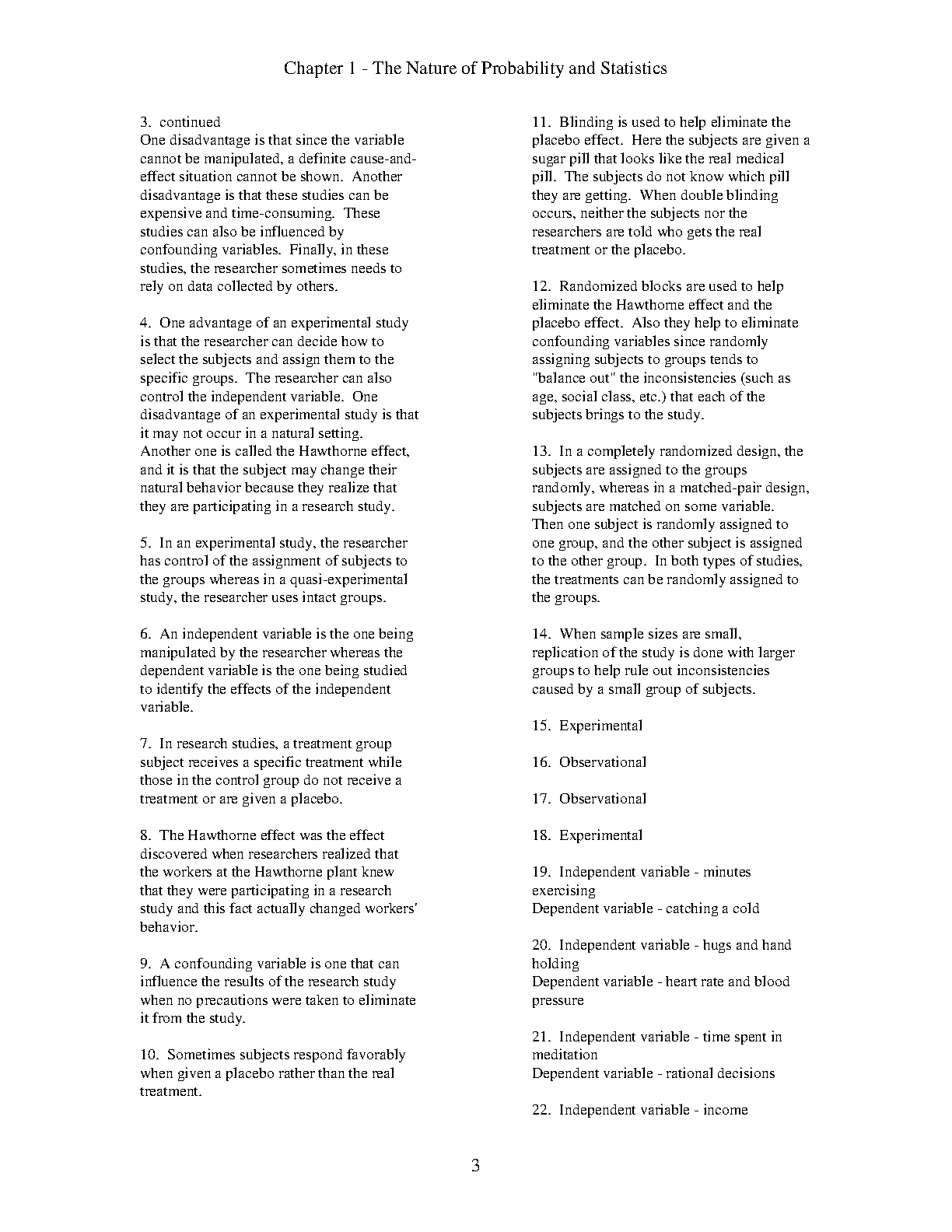 Chapter 1 - The Nature of Probability and Statistics

3. continued
One disadvantage is that since the variable cannot be manipulated, a definite cause-and-effect situation cannot be shown. Another disadvantage is that these studies can be expensive and time-consuming. These studies can also be influenced by confounding variables. Finally, in these studies, the researcher sometimes needs to rely on data collected by others.

4. One advantage of an experimental study is that the researcher can decide how to select the subjects and assign them to the specific groups. The researcher can also control the independent variable. One disadvantage of an experimental study is that it may not occur in a natural setting. Another one is called the Hawthorne effect, and it is that the subject may change their natural behavior because they realize that they are participating in a research study.

5. In an experimental study, the researcher has control of the assignment of subjects to the groups whereas in a quasi-experimental study, the researcher uses intact groups.

6. An independent variable is the one being manipulated by the researcher whereas the dependent variable is the one being studied to identify the effects of the independent variable.

7. In research studies, a treatment group subject receives a specific treatment while those in the control group do not receive a treatment or are given a placebo.

8. The Hawthorne effect was the effect discovered when researchers realized that the workers at the Hawthorne plant knew that they were participating in a research study and this fact actually changed workers' behavior.

9. A confounding variable is one that can influence the results of the research study when no precautions were taken to eliminate it from the study.

10. Sometimes subjects respond favorably when given a placebo rather than the real treatment.

11. Blinding is used to help eliminate the placebo effect. Here the subjects are given a sugar pill that looks like the real medical pill. The subjects do not know which pill they are getting. When double blinding occurs, neither the subjects nor the researchers are told who gets the real treatment or the placebo.

12. Randomized blocks are used to help eliminate the Hawthorne effect and the placebo effect. Also they help to eliminate confounding variables since randomly assigning subjects to groups tends to "balance out" the inconsistencies (such as age, social class, etc.) that each of the subjects brings to the study.

13. In a completely randomized design, the subjects are assigned to the groups randomly, whereas in a matched-pair design, subjects are matched on some variable. Then one subject is randomly assigned to one group, and the other subject is assigned to the other group. In both types of studies, the treatments can be randomly assigned to the groups.

14. When sample sizes are small, replication of the study is done with larger groups to help rule out inconsistencies caused by a small group of subjects.

15. Experimental

16. Observational

17. Observational

18. Experimental

19. Independent variable - minutes exercising
Dependent variable - catching a cold

20. Independent variable - hugs and hand holding
Dependent variable - heart rate and blood pressure

21. Independent variable - time spent in meditation
Dependent variable - rational decisions

22. Independent variable - income

3